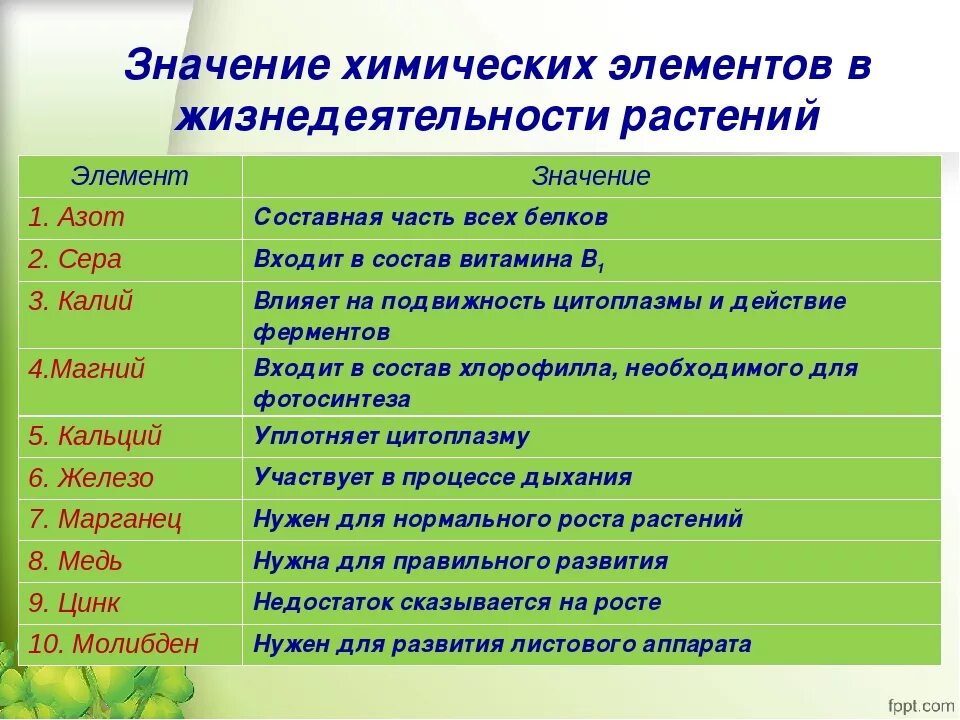 Значение химических элементов в жизнедеятельности растений

| Элемент | Значение |
|---|---|
| 1. Азот | Составная часть всех белков |
| 2. Сера | Входит в состав витамина $B_1$ |
| 3. Калий | Влияет на подвижность цитоплазмы и действие ферментов |
| 4.Магний | Входит в состав хлорофилла, необходимого для фотосинтеза |
| 5. Кальций | Уплотняет цитоплазму |
| 6. Железо | Участвует в процессе дыхания |
| 7. Марганец | Нужен для нормального роста растений |
| 8. Медь | Нужна для правильного развития |
| 9. Цинк | Недостаток сказывается на росте |
| 10. Молибден | Нужен для развития листового аппарата |

fppt.com